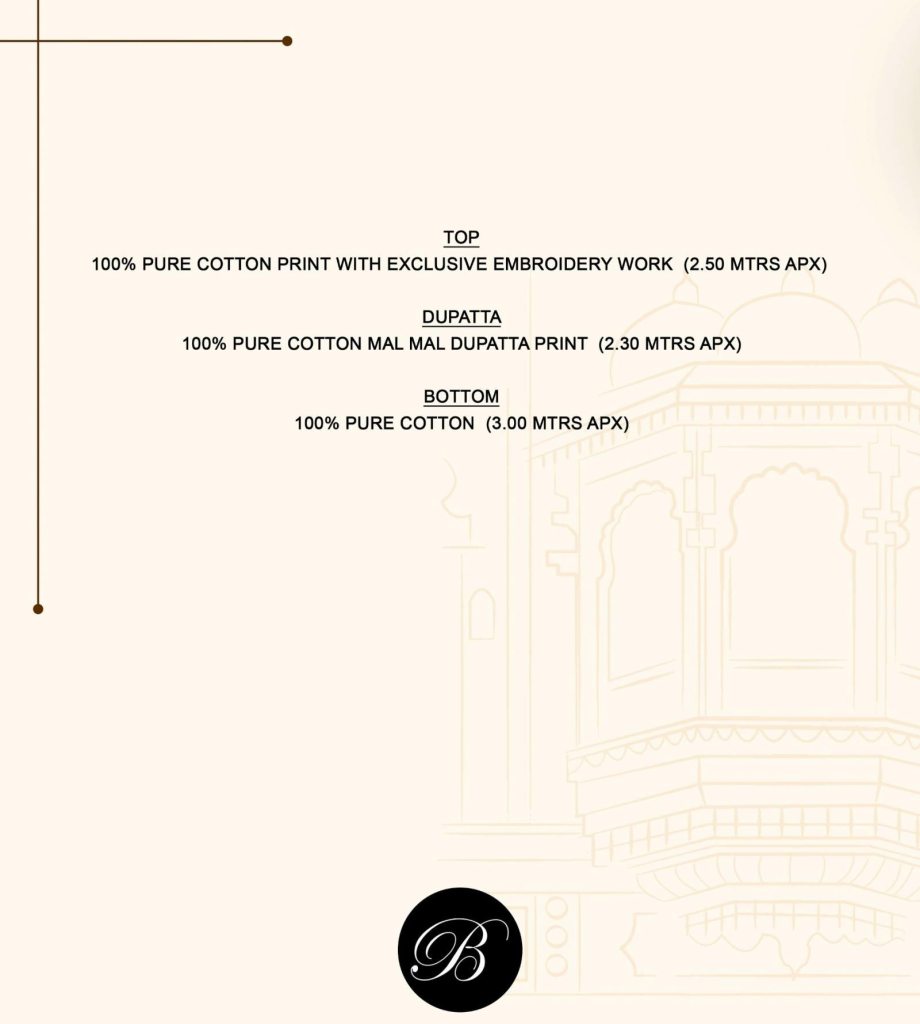 TOP
100% PURE COTTON PRINT WITH EXCLUSIVE EMBROIDERY WORK (2.50 MTRS APX)

DUPATTA
100% PURE COTTON MAL MAL DUPATTA PRINT (2.30 MTRS APX)

BOTTOM
100% PURE COTTON (3.00 MTRS APX)

B